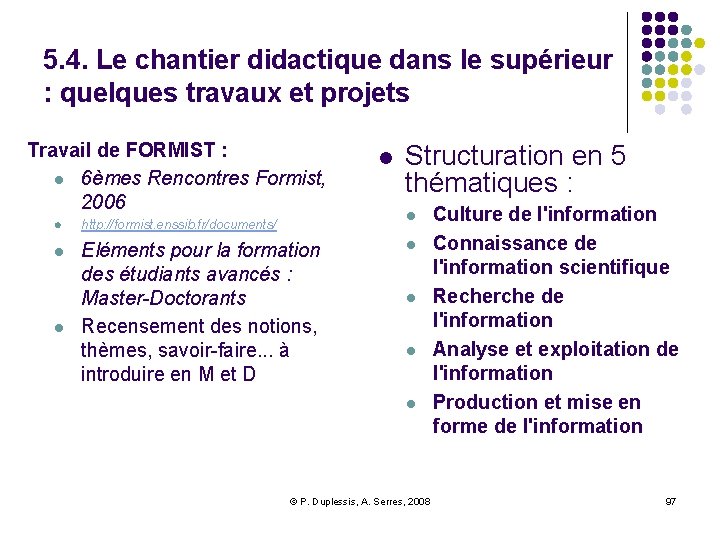 5.4. Le chantier didactique dans le supérieur : quelques travaux et projets

Travail de FORMIST :

- 6èmes Rencontres Formist, 2006
- http://formist.enssib.fr/documents/
- Eléments pour la formation des étudiants avancés : Master-Doctorants
- Recensement des notions, thèmes, savoir-faire... à introduire en M et D

- Structuration en 5 thématiques :
  - Culture de l'information
  - Connaissance de l'information scientifique
  - Recherche de l'information
  - Analyse et exploitation de l'information
  - Production et mise en forme de l'information

© P. Duplessis, A. Serres, 2008

97